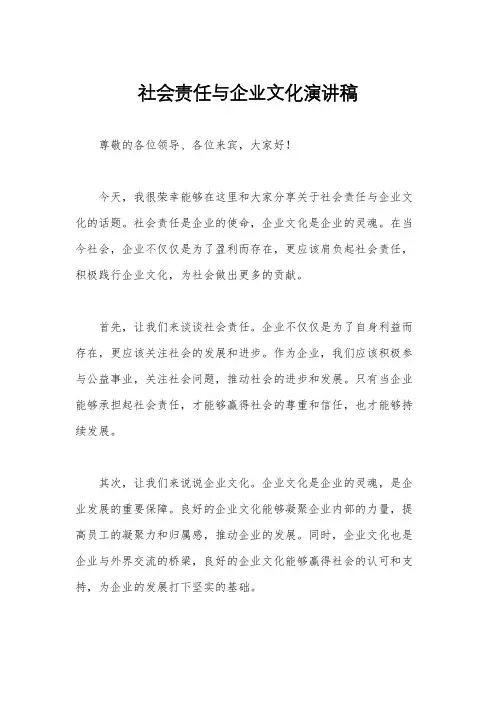 社会责任与企业文化演讲稿

尊敬的各位领导、各位来宾，大家好！

今天，我很荣幸能够在这里和大家分享关于社会责任与企业文化的话题。社会责任是企业的使命，企业文化是企业的灵魂。在当今社会，企业不仅仅是为了盈利而存在，更应该肩负起社会责任，积极践行企业文化，为社会做出更多的贡献。

首先，让我们来谈谈社会责任。企业不仅仅是为了自身利益而存在，更应该关注社会的发展和进步。作为企业，我们应该积极参与公益事业，关注社会问题，推动社会的进步和发展。只有当企业能够承担起社会责任，才能够赢得社会的尊重和信任，也才能够持续发展。

其次，让我们来说说企业文化。企业文化是企业的灵魂，是企业发展的重要保障。良好的企业文化能够凝聚企业内部的力量，提高员工的凝聚力和归属感，推动企业的发展。同时，企业文化也是企业与外界交流的桥梁，良好的企业文化能够赢得社会的认可和支持，为企业的发展打下坚实的基础。